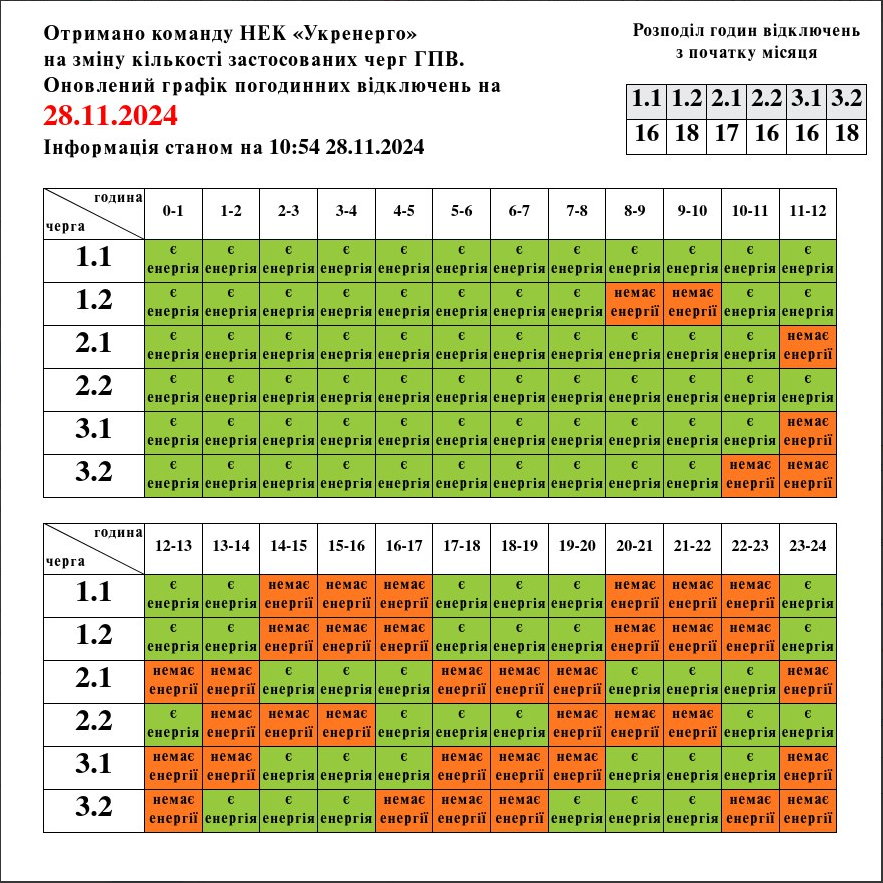 Отримано команду НЕК «Укренерго»
на зміну кількості застосованих черг ГПВ.
Оновлений графік погодинних відключень на
28.11.2024
Інформація станом на 10:54 28.11.2024

Розподіл годин відключень з початку місяця

| 1.1 | 1.2 | 2.1 | 2.2 | 3.1 | 3.2 |
|---|---|---|---|---|---|
| 16 | 18 | 17 | 16 | 16 | 18 |

| година / черга | 0-1 | 1-2 | 2-3 | 3-4 | 4-5 | 5-6 | 6-7 | 7-8 | 8-9 | 9-10 | 10-11 | 11-12 |
|---|---|---|---|---|---|---|---|---|---|---|---|---|
| 1.1 | є енергія | є енергія | є енергія | є енергія | є енергія | є енергія | є енергія | є енергія | є енергія | є енергія | є енергія | є енергія |
| 1.2 | є енергія | є енергія | є енергія | є енергія | є енергія | є енергія | є енергія | є енергія | немає енергії | немає енергії | є енергія | є енергія |
| 2.1 | є енергія | є енергія | є енергія | є енергія | є енергія | є енергія | є енергія | є енергія | є енергія | є енергія | є енергія | немає енергії |
| 2.2 | є енергія | є енергія | є енергія | є енергія | є енергія | є енергія | є енергія | є енергія | є енергія | є енергія | є енергія | є енергія |
| 3.1 | є енергія | є енергія | є енергія | є енергія | є енергія | є енергія | є енергія | є енергія | є енергія | є енергія | є енергія | немає енергії |
| 3.2 | є енергія | є енергія | є енергія | є енергія | є енергія | є енергія | є енергія | є енергія | є енергія | є енергія | немає енергії | немає енергії |

| година / черга | 12-13 | 13-14 | 14-15 | 15-16 | 16-17 | 17-18 | 18-19 | 19-20 | 20-21 | 21-22 | 22-23 | 23-24 |
|---|---|---|---|---|---|---|---|---|---|---|---|---|
| 1.1 | є енергія | є енергія | немає енергії | немає енергії | немає енергії | є енергія | є енергія | є енергія | немає енергії | немає енергії | немає енергії | є енергія |
| 1.2 | є енергія | є енергія | немає енергії | немає енергії | немає енергії | є енергія | є енергія | є енергія | немає енергії | немає енергії | немає енергії | є енергія |
| 2.1 | немає енергії | немає енергії | є енергія | є енергія | є енергія | немає енергії | немає енергії | немає енергії | є енергія | є енергія | є енергія | немає енергії |
| 2.2 | є енергія | немає енергії | немає енергії | немає енергії | є енергія | є енергія | є енергія | немає енергії | немає енергії | немає енергії | є енергія | є енергія |
| 3.1 | немає енергії | немає енергії | є енергія | є енергія | є енергія | немає енергії | немає енергії | немає енергії | є енергія | є енергія | є енергія | немає енергії |
| 3.2 | немає енергії | є енергія | є енергія | є енергія | немає енергії | немає енергії | немає енергії | є енергія | є енергія | є енергія | немає енергії | немає енергії |